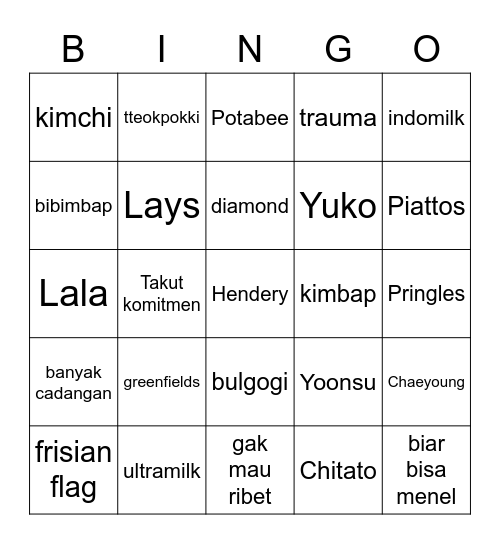 | B | I | N | G | O |
|---|---|---|---|---|
| kimchi | tteokpokki | Potabee | trauma | indomilk |
| bibimbap | Lays | diamond | Yuko | Piattos |
| Lala | Takut komitmen | Hendery | kimbap | Pringles |
| banyak cadangan | greenfields | bulgogi | Yoonsu | Chaeyoung |
| frisian flag | ultramilk | gak mau ribet | Chitato | biar bisa menel |